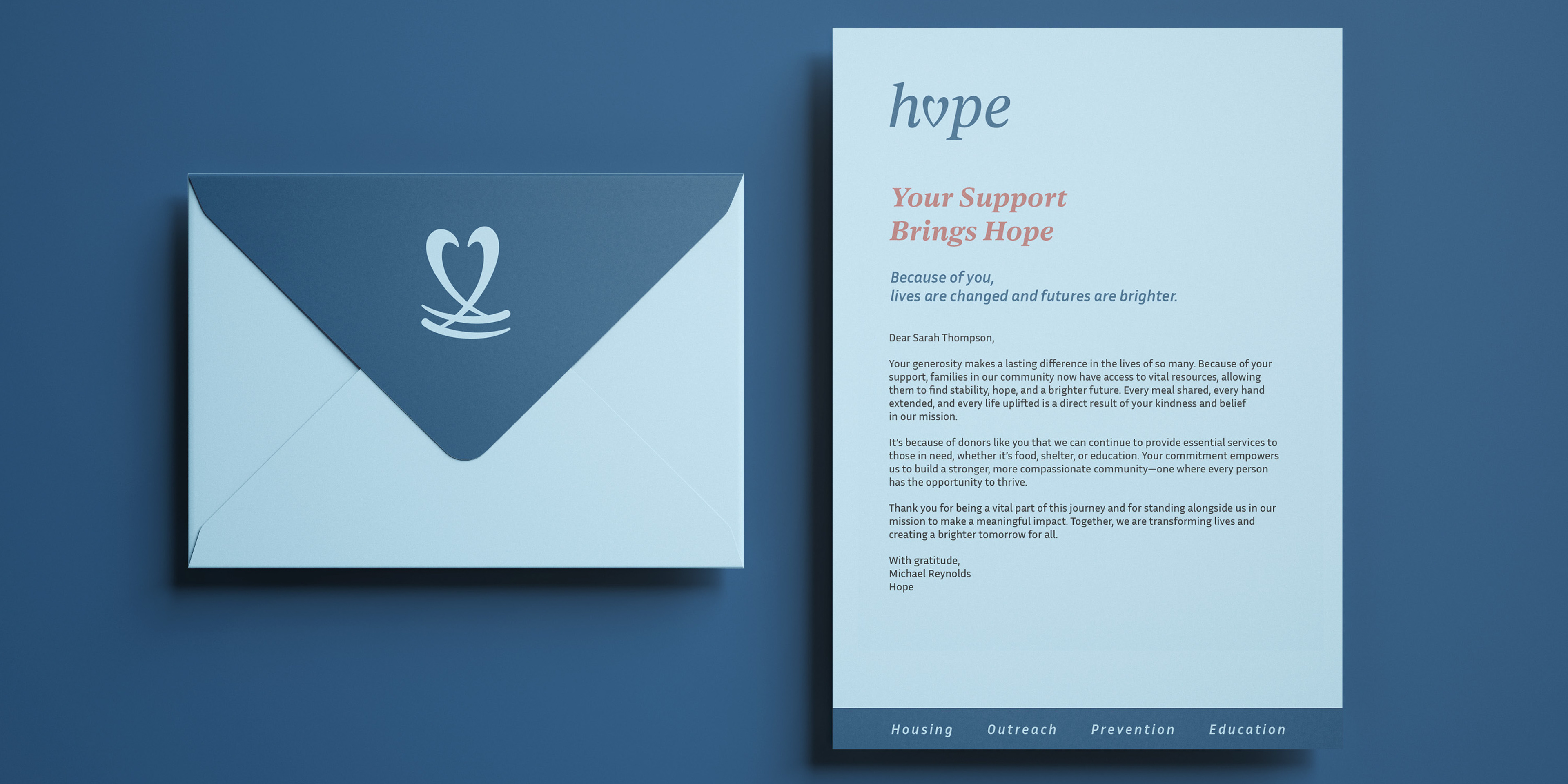 hope

Your Support
Brings Hope

Because of you,
lives are changed and futures are brighter.

Dear Sarah Thompson,

Your generosity makes a lasting difference in the lives of so many. Because of your support, families in our community now have access to vital resources, allowing them to find stability, hope, and a brighter future. Every meal shared, every hand extended, and every life uplifted is a direct result of your kindness and belief in our mission.

It's because of donors like you that we can continue to provide essential services to those in need, whether it's food, shelter, or education. Your commitment empowers us to build a stronger, more compassionate community—one where every person has the opportunity to thrive.

Thank you for being a vital part of this journey and for standing alongside us in our mission to make a meaningful impact. Together, we are transforming lives and creating a brighter tomorrow for all.

With gratitude,
Michael Reynolds
Hope

Housing Outreach Prevention Education